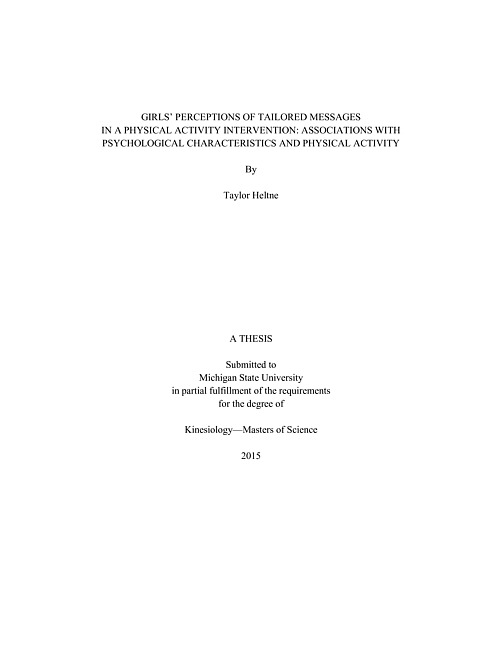 GIRLS' PERCEPTIONS OF TAILORED MESSAGES
IN A PHYSICAL ACTIVITY INTERVENTION: ASSOCIATIONS WITH
PSYCHOLOGICAL CHARACTERISTICS AND PHYSICAL ACTIVITY

By

Taylor Heltne

A THESIS

Submitted to
Michigan State University
in partial fulfillment of the requirements
for the degree of

Kinesiology—Masters of Science

2015